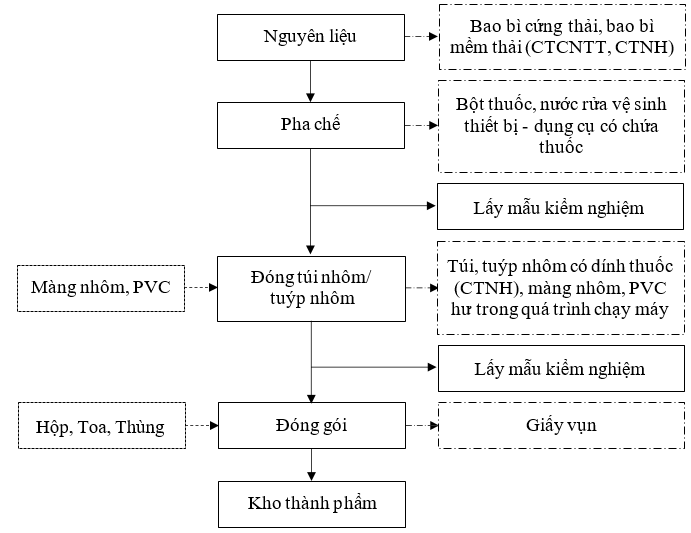 Nguyên liệu

Bao bì cứng thải, bao bì mềm thải (CTCNTT, CTNH)

Pha chế

Bột thuốc, nước rửa vệ sinh thiết bị - dụng cụ có chứa thuốc

Lấy mẫu kiểm nghiệm

Màng nhôm, PVC

Đóng túi nhôm/ tuýp nhôm

Túi, tuýp nhôm có dính thuốc (CTNH), màng nhôm, PVC hư trong quá trình chạy máy

Lấy mẫu kiểm nghiệm

Hộp, Toa, Thùng

Đóng gói

Giấy vụn

Kho thành phẩm